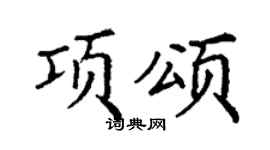 项颂
词典网